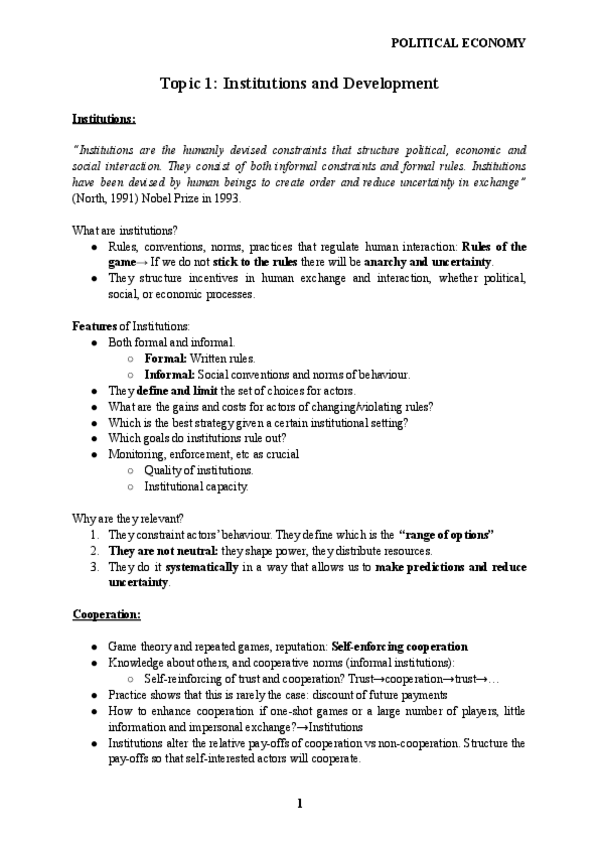 POLITICAL ECONOMY

Topic 1: Institutions and Development

Institutions:

"Institutions are the humanly devised constraints that structure political, economic and social interaction. They consist of both informal constraints and formal rules. Institutions have been devised by human beings to create order and reduce uncertainty in exchange" (North, 1991) Nobel Prize in 1993.

What are institutions?
● Rules, conventions, norms, practices that regulate human interaction: Rules of the game→ If we do not stick to the rules there will be anarchy and uncertainty.
● They structure incentives in human exchange and interaction, whether political, social, or economic processes.

Features of Institutions:
● Both formal and informal.
○ Formal: Written rules.
○ Informal: Social conventions and norms of behaviour.
● They define and limit the set of choices for actors.
● What are the gains and costs for actors of changing/violating rules?
● Which is the best strategy given a certain institutional setting?
● Which goals do institutions rule out?
● Monitoring, enforcement, etc as crucial
○ Quality of institutions.
○ Institutional capacity.

Why are they relevant?
1. They constraint actors' behaviour. They define which is the "range of options"
2. They are not neutral: they shape power, they distribute resources.
3. They do it systematically in a way that allows us to make predictions and reduce uncertainty.

Cooperation:

● Game theory and repeated games, reputation: Self-enforcing cooperation
● Knowledge about others, and cooperative norms (informal institutions):
○ Self-reinforcing of trust and cooperation? Trust→cooperation→trust→…
● Practice shows that this is rarely the case: discount of future payments
● How to enhance cooperation if one-shot games or a large number of players, little information and impersonal exchange?→Institutions
● Institutions alter the relative pay-offs of cooperation vs non-cooperation. Structure the pay-offs so that self-interested actors will cooperate.

1